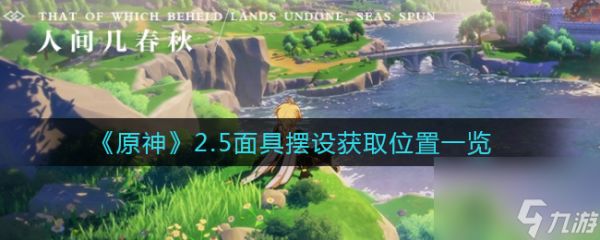 THAT OF WHICH BEHELD LANDS UNDONE, SEAS SPUN
人间几春秋

《原神》2.5面具摆设获取位置一览

九游